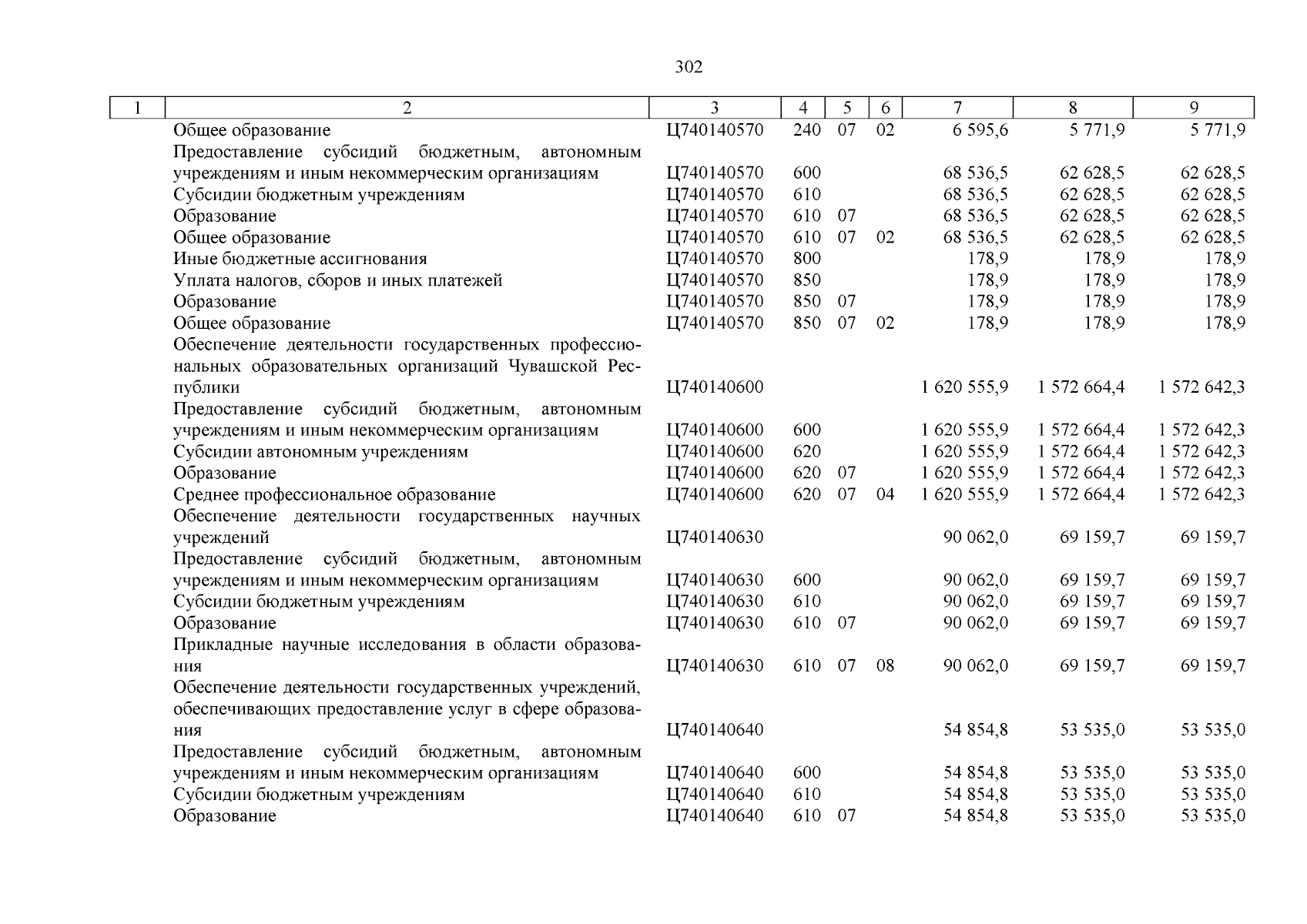 302

| 1 | 2 | 3 | 4 | 5 | 6 | 7 | 8 | 9 |
|---|---|---|---|---|---|---|---|---|
| | Общее образование | Ц740140570 | 240 | 07 | 02 | 6 595,6 | 5 771,9 | 5 771,9 |
| | Предоставление субсидий бюджетным, автономным учреждениям и иным некоммерческим организациям | Ц740140570 | 600 | | | 68 536,5 | 62 628,5 | 62 628,5 |
| | Субсидии бюджетным учреждениям | Ц740140570 | 610 | | | 68 536,5 | 62 628,5 | 62 628,5 |
| | Образование | Ц740140570 | 610 | 07 | | 68 536,5 | 62 628,5 | 62 628,5 |
| | Общее образование | Ц740140570 | 610 | 07 | 02 | 68 536,5 | 62 628,5 | 62 628,5 |
| | Иные бюджетные ассигнования | Ц740140570 | 800 | | | 178,9 | 178,9 | 178,9 |
| | Уплата налогов, сборов и иных платежей | Ц740140570 | 850 | | | 178,9 | 178,9 | 178,9 |
| | Образование | Ц740140570 | 850 | 07 | | 178,9 | 178,9 | 178,9 |
| | Общее образование | Ц740140570 | 850 | 07 | 02 | 178,9 | 178,9 | 178,9 |
| | Обеспечение деятельности государственных профессиональных образовательных организаций Чувашской Республики | Ц740140600 | | | | 1 620 555,9 | 1 572 664,4 | 1 572 642,3 |
| | Предоставление субсидий бюджетным, автономным учреждениям и иным некоммерческим организациям | Ц740140600 | 600 | | | 1 620 555,9 | 1 572 664,4 | 1 572 642,3 |
| | Субсидии автономным учреждениям | Ц740140600 | 620 | | | 1 620 555,9 | 1 572 664,4 | 1 572 642,3 |
| | Образование | Ц740140600 | 620 | 07 | | 1 620 555,9 | 1 572 664,4 | 1 572 642,3 |
| | Среднее профессиональное образование | Ц740140600 | 620 | 07 | 04 | 1 620 555,9 | 1 572 664,4 | 1 572 642,3 |
| | Обеспечение деятельности государственных научных учреждений | Ц740140630 | | | | 90 062,0 | 69 159,7 | 69 159,7 |
| | Предоставление субсидий бюджетным, автономным учреждениям и иным некоммерческим организациям | Ц740140630 | 600 | | | 90 062,0 | 69 159,7 | 69 159,7 |
| | Субсидии бюджетным учреждениям | Ц740140630 | 610 | | | 90 062,0 | 69 159,7 | 69 159,7 |
| | Образование | Ц740140630 | 610 | 07 | | 90 062,0 | 69 159,7 | 69 159,7 |
| | Прикладные научные исследования в области образования | Ц740140630 | 610 | 07 | 08 | 90 062,0 | 69 159,7 | 69 159,7 |
| | Обеспечение деятельности государственных учреждений, обеспечивающих предоставление услуг в сфере образования | Ц740140640 | | | | 54 854,8 | 53 535,0 | 53 535,0 |
| | Предоставление субсидий бюджетным, автономным учреждениям и иным некоммерческим организациям | Ц740140640 | 600 | | | 54 854,8 | 53 535,0 | 53 535,0 |
| | Субсидии бюджетным учреждениям | Ц740140640 | 610 | | | 54 854,8 | 53 535,0 | 53 535,0 |
| | Образование | Ц740140640 | 610 | 07 | | 54 854,8 | 53 535,0 | 53 535,0 |